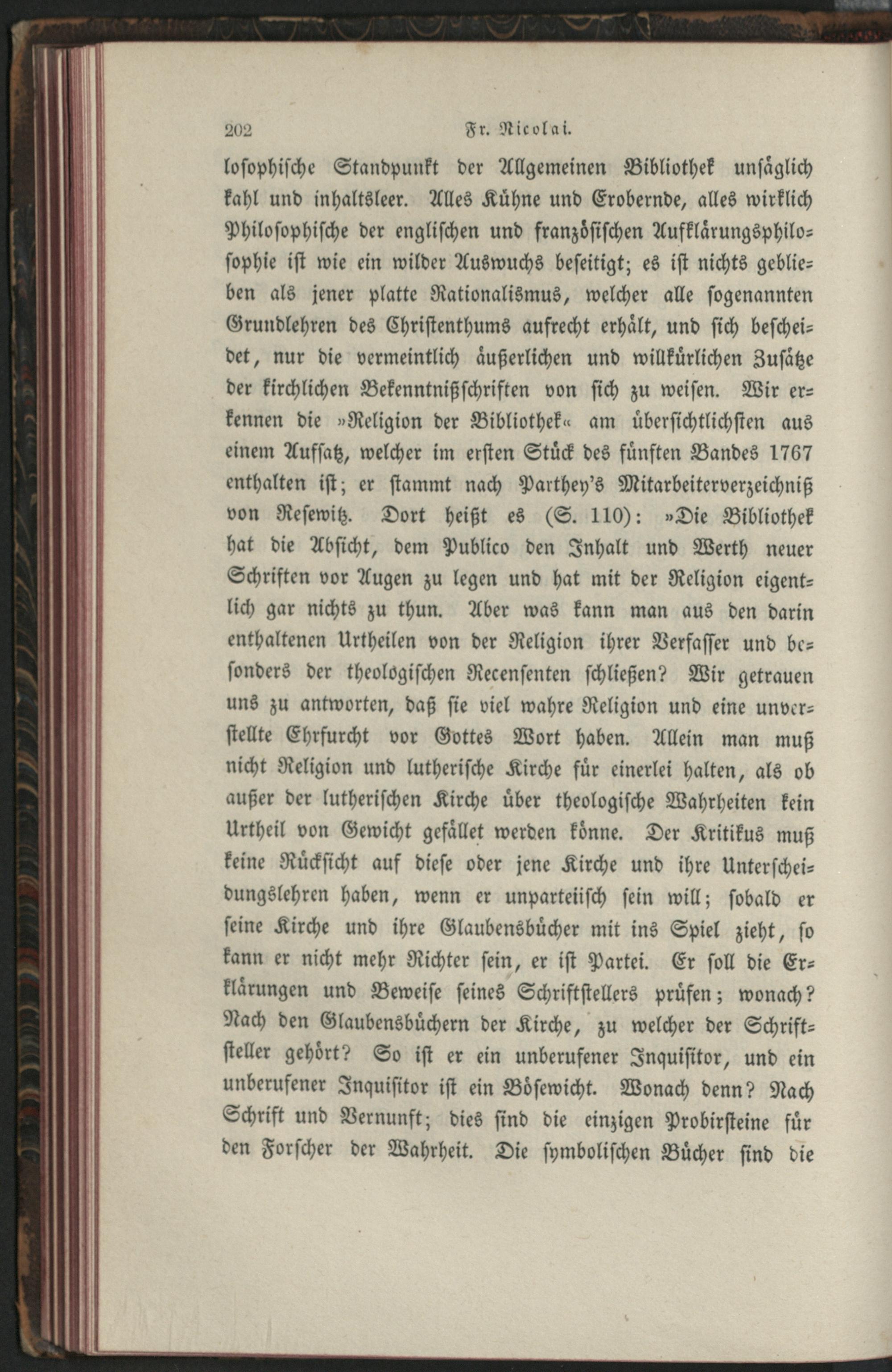 202 Fr. Nicolai.

losophische Standpunkt der Allgemeinen Bibliothek unsäglich kahl und inhaltsleer. Alles Kühne und Erobernde, alles wirklich Philosophische der englischen und französischen Aufklärungsphilosophie ist wie ein wilder Auswuchs beseitigt; es ist nichts geblieben als jener platte Rationalismus, welcher alle sogenannten Grundlehren des Christenthums aufrecht erhält, und sich bescheidet, nur die vermeintlich äußerlichen und willkürlichen Zusätze der kirchlichen Bekenntnißschriften von sich zu weisen. Wir erkennen die »Religion der Bibliothek« am übersichtlichsten aus einem Aufsatz, welcher im ersten Stück des fünften Bandes 1767 enthalten ist; er stammt nach Parthey's Mitarbeiterverzeichniß von Resewitz. Dort heißt es (S. 110): »Die Bibliothek hat die Absicht, dem Publico den Inhalt und Werth neuer Schriften vor Augen zu legen und hat mit der Religion eigentlich gar nichts zu thun. Aber was kann man aus den darin enthaltenen Urtheilen von der Religion ihrer Verfasser und besonders der theologischen Recensenten schließen? Wir getrauen uns zu antworten, daß sie viel wahre Religion und eine unverstellte Ehrfurcht vor Gottes Wort haben. Allein man muß nicht Religion und lutherische Kirche für einerlei halten, als ob außer der lutherischen Kirche über theologische Wahrheiten kein Urtheil von Gewicht gefället werden könne. Der Kritikus muß keine Rücksicht auf diese oder jene Kirche und ihre Unterscheidungslehren haben, wenn er unparteiisch sein will; sobald er seine Kirche und ihre Glaubensbücher mit ins Spiel zieht, so kann er nicht mehr Richter sein, er ist Partei. Er soll die Erklärungen und Beweise seines Schriftstellers prüfen; wonach? Nach den Glaubensbüchern der Kirche, zu welcher der Schriftsteller gehört? So ist er ein unberufener Inquisitor, und ein unberufener Inquisitor ist ein Bösewicht. Wonach denn? Nach Schrift und Vernunft; dies sind die einzigen Probirsteine für den Forscher der Wahrheit. Die symbolischen Bücher sind die